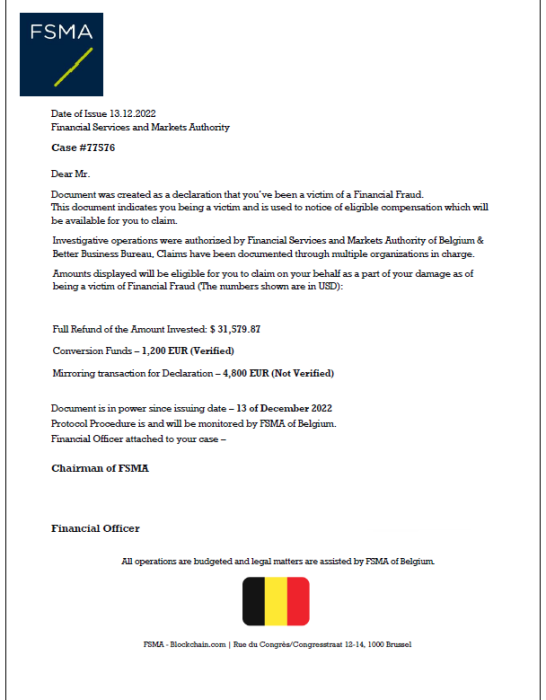 FSMA

Date of Issue 13.12.2022
Financial Services and Markets Authority

Case #77576

Dear Mr.

Document was created as a declaration that you've been a victim of a Financial Fraud.
This document indicates you being a victim and is used to notice of eligible compensation which will be available for you to claim.

Investigative operations were authorized by Financial Services and Markets Authority of Belgium & Better Business Bureau, Claims have been documented through multiple organizations in charge.

Amounts displayed will be eligible for you to claim on your behalf as a part of your damage as of being a victim of Financial Fraud (The numbers shown are in USD):

Full Refund of the Amount Invested: $ 31,579.87

Conversion Funds – 1,200 EUR (Verified)

Mirroring transaction for Declaration – 4,800 EUR (Not Verified)

Document is in power since issuing date – 13 of December 2022
Protocol Procedure is and will be monitored by FSMA of Belgium.
Financial Officer attached to your case –

Chairman of FSMA

Financial Officer

All operations are budgeted and legal matters are assisted by FSMA of Belgium.

FSMA - Blockchain.com | Rue du Congrès/Congresstraat 12-14, 1000 Brussel